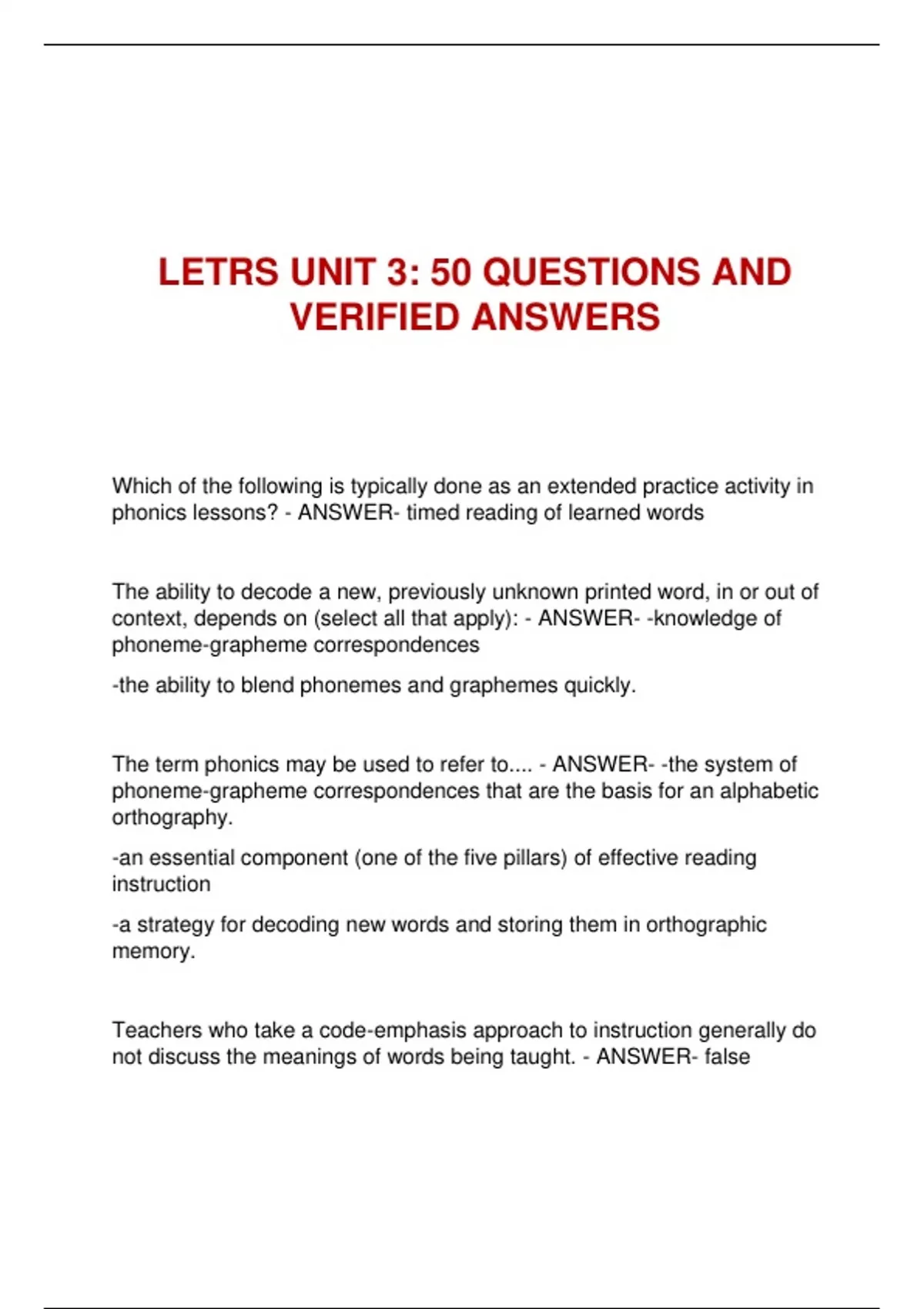 LETRS UNIT 3: 50 QUESTIONS AND VERIFIED ANSWERS

Which of the following is typically done as an extended practice activity in phonics lessons? - ANSWER- timed reading of learned words

The ability to decode a new, previously unknown printed word, in or out of context, depends on (select all that apply): - ANSWER- -knowledge of phoneme-grapheme correspondences

-the ability to blend phonemes and graphemes quickly.

The term phonics may be used to refer to.... - ANSWER- -the system of phoneme-grapheme correspondences that are the basis for an alphabetic orthography.

-an essential component (one of the five pillars) of effective reading instruction

-a strategy for decoding new words and storing them in orthographic memory.

Teachers who take a code-emphasis approach to instruction generally do not discuss the meanings of words being taught. - ANSWER- false